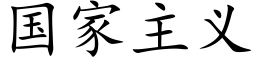 国家主义